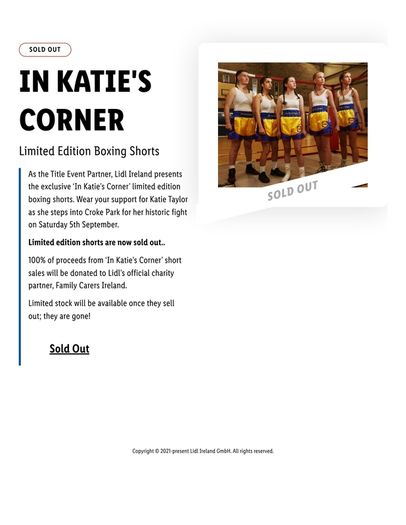 SOLD OUT

IN KATIE'S CORNER

Limited Edition Boxing Shorts

As the Title Event Partner, Lidl Ireland presents the exclusive 'In Katie's Corner' limited edition boxing shorts. Wear your support for Katie Taylor as she steps into Croke Park for her historic fight on Saturday 5th September.

Limited edition shorts are now sold out..

100% of proceeds from 'In Katie's Corner' short sales will be donated to Lidl's official charity partner, Family Carers Ireland.

Limited stock will be available once they sell out; they are gone!

Sold Out

SOLD OUT

Copyright © 2021-present Lidl Ireland GmbH. All rights reserved.